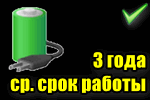 3 года
ср. срок работы